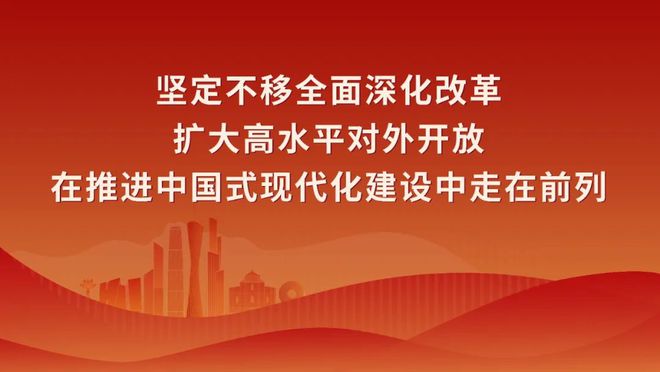 坚定不移全面深化改革
扩大高水平对外开放
在推进中国式现代化建设中走在前列